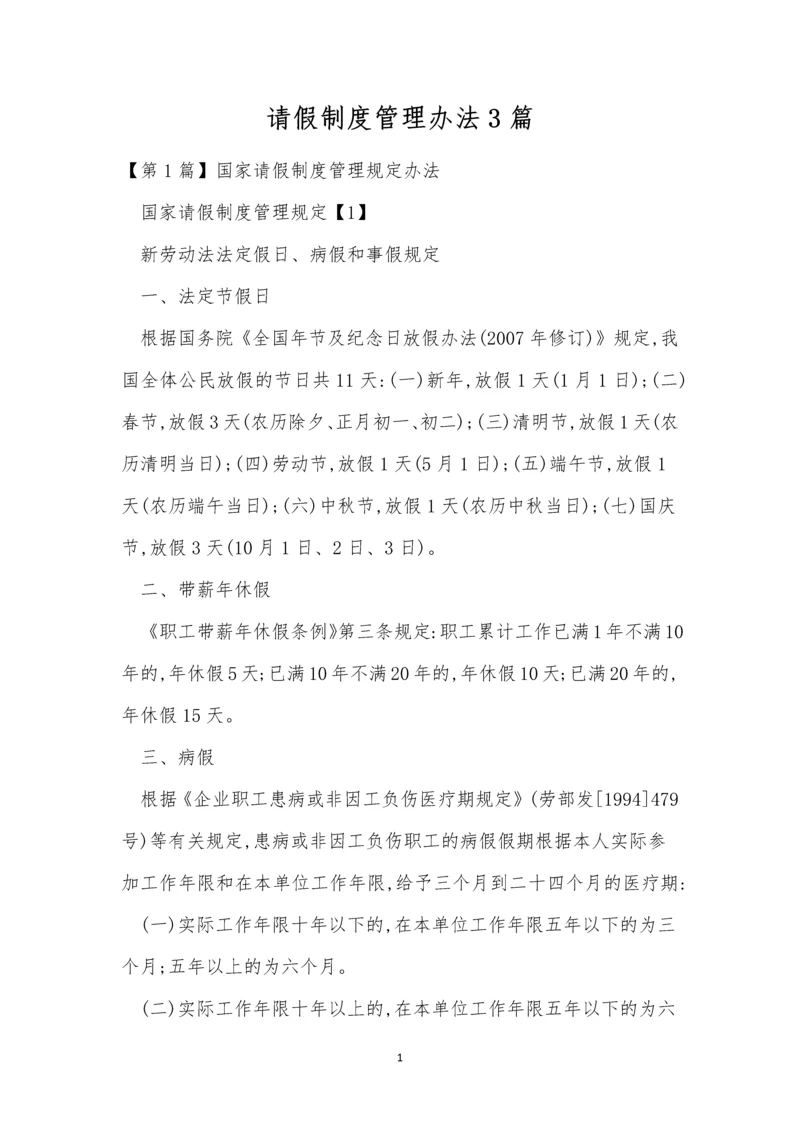 请假制度管理办法3篇

【第1篇】国家请假制度管理规定办法

国家请假制度管理规定【1】

新劳动法法定假日、病假和事假规定

一、法定节假日

根据国务院《全国年节及纪念日放假办法(2007年修订)》规定,我国全体公民放假的节日共11天:(一)新年,放假1天(1月1日);(二)春节,放假3天(农历除夕、正月初一、初二);(三)清明节,放假1天(农历清明当日);(四)劳动节,放假1天(5月1日);(五)端午节,放假1天(农历端午当日);(六)中秋节,放假1天(农历中秋当日);(七)国庆节,放假3天(10月1日、2日、3日)。

二、带薪年休假

《职工带薪年休假条例》第三条规定:职工累计工作已满1年不满10年的,年休假5天;已满10年不满20年的,年休假10天;已满20年的,年休假15天。

三、病假

根据《企业职工患病或非因工负伤医疗期规定》(劳部发[1994]479号)等有关规定,患病或非因工负伤职工的病假假期根据本人实际参加工作年限和在本单位工作年限,给予三个月到二十四个月的医疗期:

(一)实际工作年限十年以下的,在本单位工作年限五年以下的为三个月;五年以上的为六个月。

(二)实际工作年限十年以上的,在本单位工作年限五年以下的为六

1